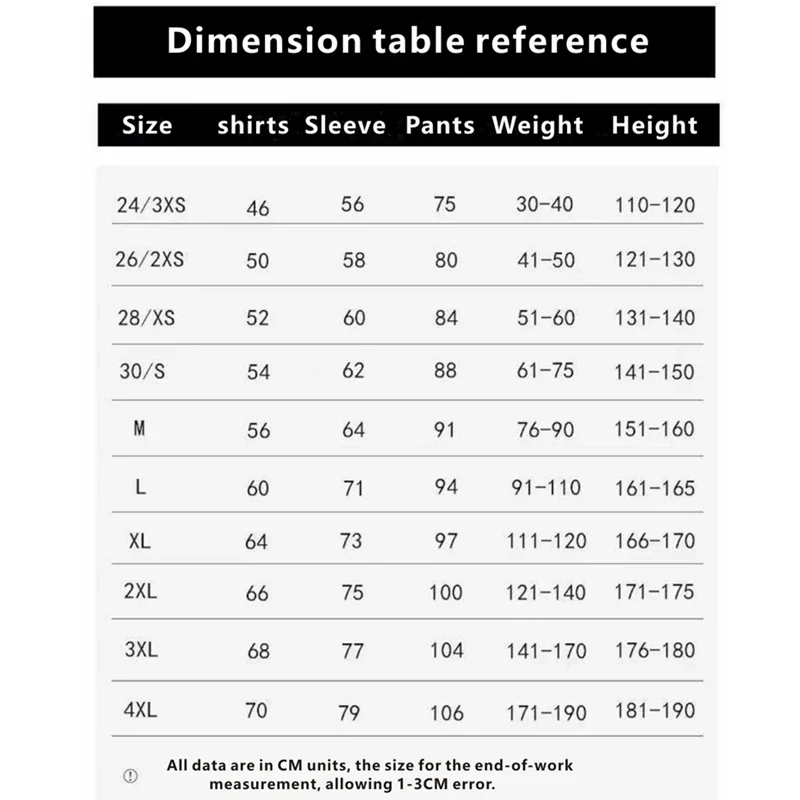 Dimension table reference

| Size | shirts | Sleeve | Pants | Weight | Height |
|---|---|---|---|---|---|
| 24/3XS | 46 | 56 | 75 | 30-40 | 110-120 |
| 26/2XS | 50 | 58 | 80 | 41-50 | 121-130 |
| 28/XS | 52 | 60 | 84 | 51-60 | 131-140 |
| 30/S | 54 | 62 | 88 | 61-75 | 141-150 |
| M | 56 | 64 | 91 | 76-90 | 151-160 |
| L | 60 | 71 | 94 | 91-110 | 161-165 |
| XL | 64 | 73 | 97 | 111-120 | 166-170 |
| 2XL | 66 | 75 | 100 | 121-140 | 171-175 |
| 3XL | 68 | 77 | 104 | 141-170 | 176-180 |
| 4XL | 70 | 79 | 106 | 171-190 | 181-190 |

All data are in CM units, the size for the end-of-work measurement, allowing 1-3CM error.